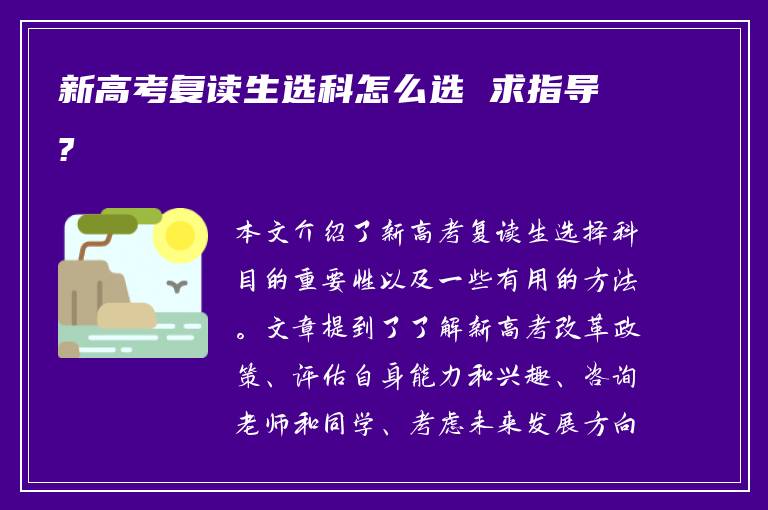 新高考复读生选科怎么选 求指导?

本文介绍了新高考复读生选择科目的重要性以及一些有用的方法。文章提到了了解新高考改革政策、评估自身能力和兴趣、咨询老师和同学、考虑未来发展方向